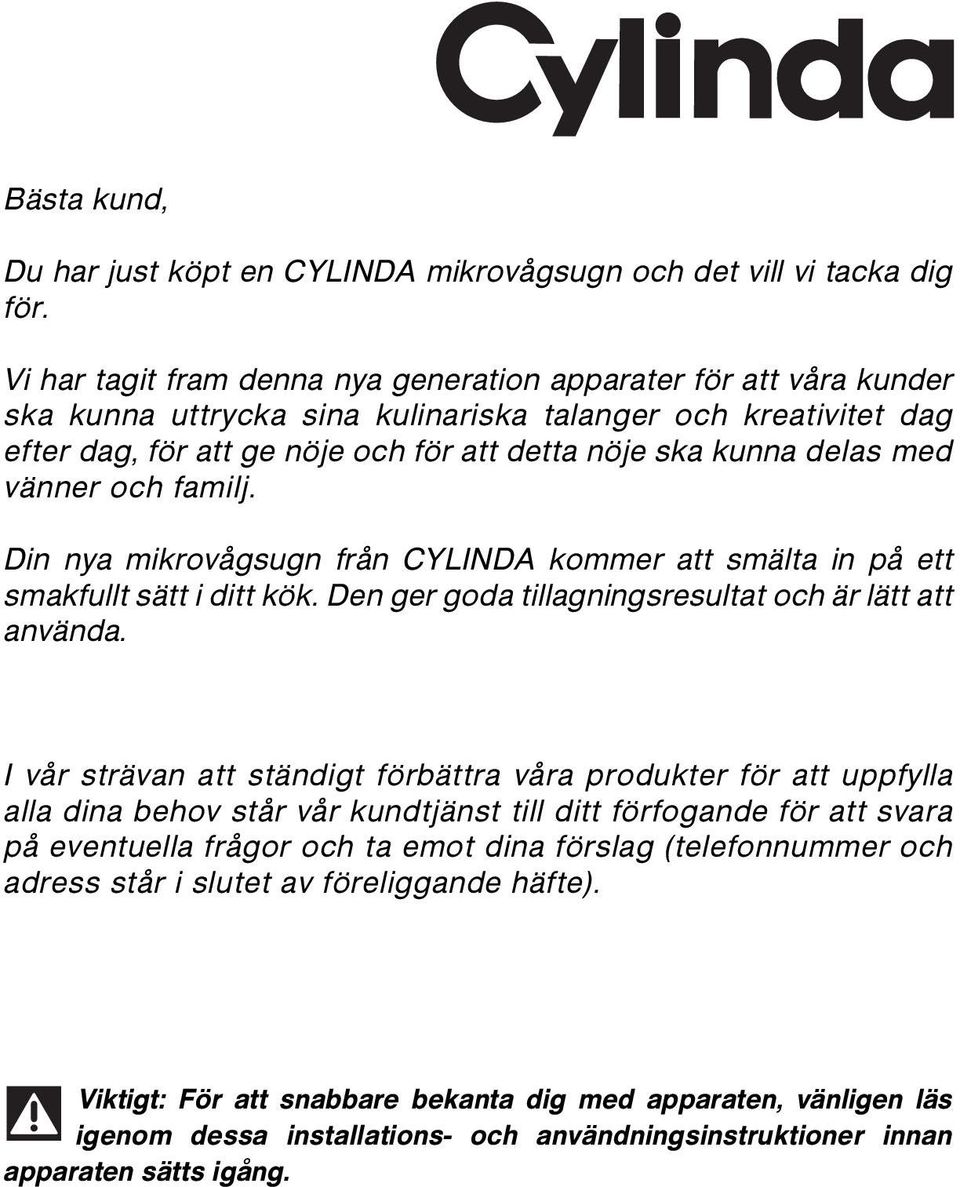 Cylinda

Bästa kund,

Du har just köpt en CYLINDA mikrovågsugn och det vill vi tacka dig för.

Vi har tagit fram denna nya generation apparater för att våra kunder ska kunna uttrycka sina kulinariska talanger och kreativitet dag efter dag, för att ge nöje och för att detta nöje ska kunna delas med vänner och familj.

Din nya mikrovågsugn från CYLINDA kommer att smälta in på ett smakfullt sätt i ditt kök. Den ger goda tillagningsresultat och är lätt att använda.

I vår strävan att ständigt förbättra våra produkter för att uppfylla alla dina behov står vår kundtjänst till ditt förfogande för att svara på eventuella frågor och ta emot dina förslag (telefonnummer och adress står i slutet av föreliggande häfte).

Viktigt: För att snabbare bekanta dig med apparaten, vänligen läs igenom dessa installations- och användningsinstruktioner innan apparaten sätts igång.